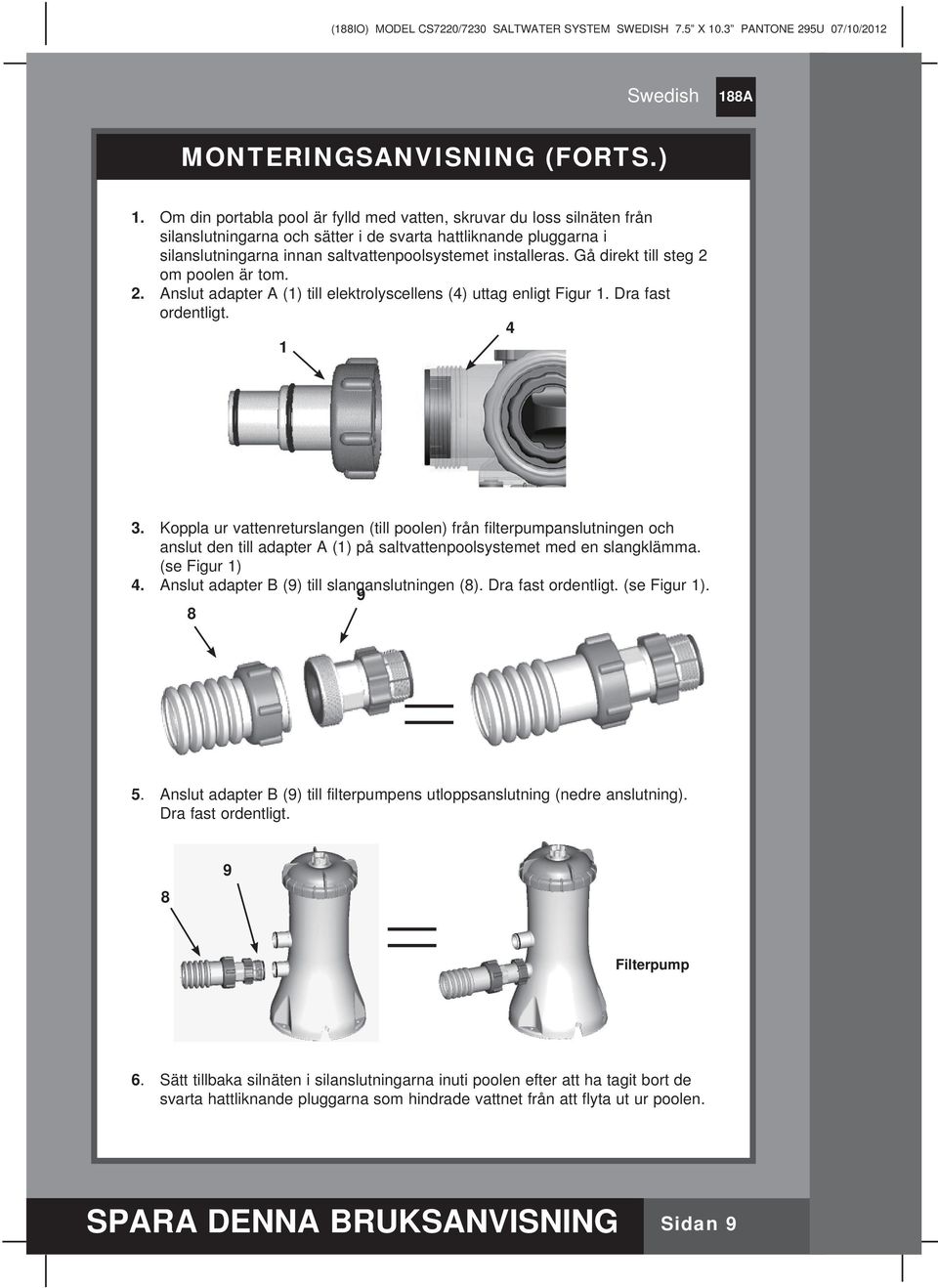 (188IO) MODEL CS7220/7230 SALTWATER SYSTEM SWEDISH 7.5" X 10.3" PANTONE 295U 07/10/2012

Swedish 188A

MONTERINGSANVISNING (FORTS.)

1. Om din portabla pool är fylld med vatten, skruvar du loss silnäten från silanslutningarna och sätter i de svarta hattliknande pluggarna i silanslutningarna innan saltvattenpoolsystemet installeras. Gå direkt till steg 2 om poolen är tom.

2. Anslut adapter A (1) till elektrolyscellens (4) uttag enligt Figur 1. Dra fast ordentligt.

1

4

3. Koppla ur vattenreturslangen (till poolen) från filterpumpanslutningen och anslut den till adapter A (1) på saltvattenpoolsystemet med en slangklämma. (se Figur 1)

4. Anslut adapter B (9) till slanganslutningen (8). Dra fast ordentligt. (se Figur 1).

8

9

5. Anslut adapter B (9) till filterpumpens utloppsanslutning (nedre anslutning). Dra fast ordentligt.

8

9

Filterpump

6. Sätt tillbaka silnäten i silanslutningarna inuti poolen efter att ha tagit bort de svarta hattliknande pluggarna som hindrade vattnet från att flyta ut ur poolen.

SPARA DENNA BRUKSANVISNING

Sidan 9